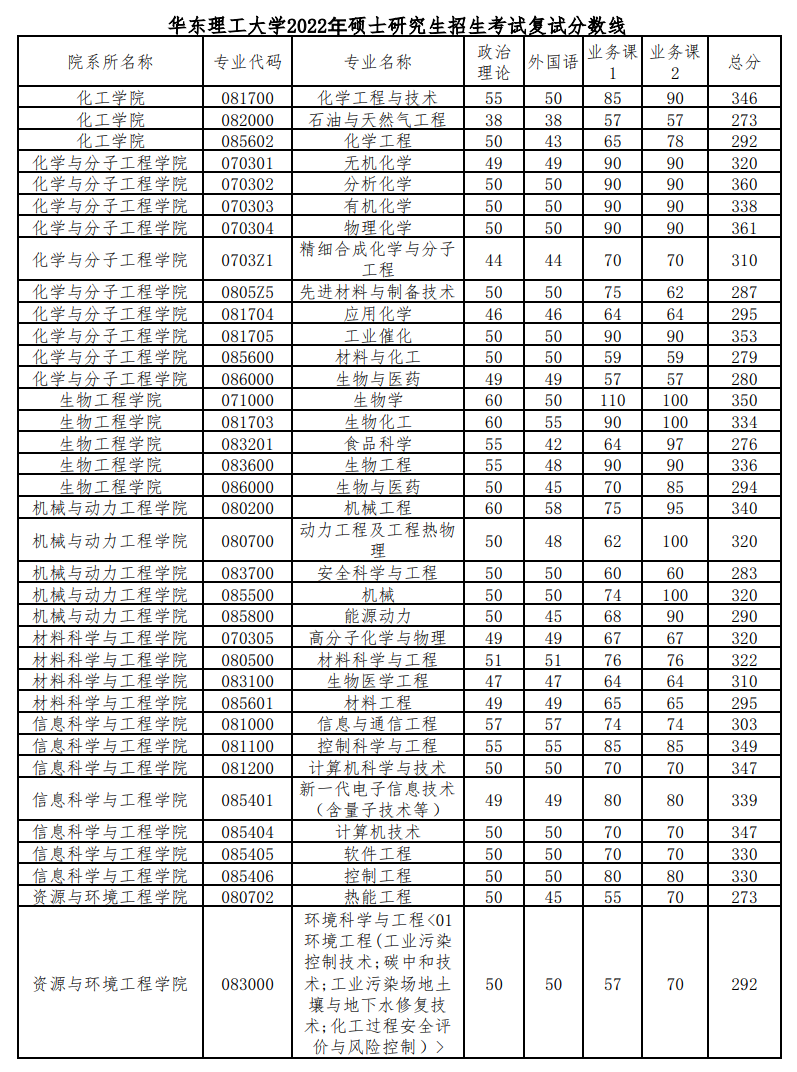 华东理工大学2022年硕士研究生招生考试复试分数线

| 院系所名称 | 专业代码 | 专业名称 | 政治理论 | 外国语 | 业务课1 | 业务课2 | 总分 |
|---|---|---|---|---|---|---|---|
| 化工学院 | 081700 | 化学工程与技术 | 55 | 50 | 85 | 90 | 346 |
| 化工学院 | 082000 | 石油与天然气工程 | 38 | 38 | 57 | 57 | 273 |
| 化工学院 | 085602 | 化学工程 | 50 | 43 | 65 | 78 | 292 |
| 化学与分子工程学院 | 070301 | 无机化学 | 49 | 49 | 90 | 90 | 320 |
| 化学与分子工程学院 | 070302 | 分析化学 | 50 | 50 | 90 | 90 | 360 |
| 化学与分子工程学院 | 070303 | 有机化学 | 50 | 50 | 90 | 90 | 338 |
| 化学与分子工程学院 | 070304 | 物理化学 | 50 | 50 | 90 | 90 | 361 |
| 化学与分子工程学院 | 0703Z1 | 精细合成化学与分子工程 | 44 | 44 | 70 | 70 | 310 |
| 化学与分子工程学院 | 0805Z5 | 先进材料与制备技术 | 50 | 50 | 75 | 62 | 287 |
| 化学与分子工程学院 | 081704 | 应用化学 | 46 | 46 | 64 | 64 | 295 |
| 化学与分子工程学院 | 081705 | 工业催化 | 50 | 50 | 90 | 90 | 353 |
| 化学与分子工程学院 | 085600 | 材料与化工 | 50 | 50 | 59 | 59 | 279 |
| 化学与分子工程学院 | 086000 | 生物与医药 | 49 | 49 | 57 | 57 | 280 |
| 生物工程学院 | 071000 | 生物学 | 60 | 50 | 110 | 100 | 350 |
| 生物工程学院 | 081703 | 生物化工 | 60 | 55 | 90 | 100 | 334 |
| 生物工程学院 | 083201 | 食品科学 | 55 | 42 | 64 | 97 | 276 |
| 生物工程学院 | 083600 | 生物工程 | 55 | 48 | 90 | 90 | 336 |
| 生物工程学院 | 086000 | 生物与医药 | 50 | 45 | 70 | 85 | 294 |
| 机械与动力工程学院 | 080200 | 机械工程 | 60 | 58 | 75 | 95 | 340 |
| 机械与动力工程学院 | 080700 | 动力工程及工程热物理 | 50 | 48 | 62 | 100 | 320 |
| 机械与动力工程学院 | 083700 | 安全科学与工程 | 50 | 50 | 60 | 60 | 283 |
| 机械与动力工程学院 | 085500 | 机械 | 50 | 50 | 74 | 100 | 320 |
| 机械与动力工程学院 | 085800 | 能源动力 | 50 | 45 | 68 | 90 | 290 |
| 材料科学与工程学院 | 070305 | 高分子化学与物理 | 49 | 49 | 67 | 67 | 320 |
| 材料科学与工程学院 | 080500 | 材料科学与工程 | 51 | 51 | 76 | 76 | 322 |
| 材料科学与工程学院 | 083100 | 生物医学工程 | 47 | 47 | 64 | 64 | 310 |
| 材料科学与工程学院 | 085601 | 材料工程 | 49 | 49 | 65 | 65 | 295 |
| 信息科学与工程学院 | 081000 | 信息与通信工程 | 57 | 57 | 74 | 74 | 303 |
| 信息科学与工程学院 | 081100 | 控制科学与工程 | 55 | 55 | 85 | 85 | 349 |
| 信息科学与工程学院 | 081200 | 计算机科学与技术 | 50 | 50 | 70 | 70 | 347 |
| 信息科学与工程学院 | 085401 | 新一代电子信息技术（含量子技术等） | 49 | 49 | 80 | 80 | 339 |
| 信息科学与工程学院 | 085404 | 计算机技术 | 50 | 50 | 70 | 70 | 347 |
| 信息科学与工程学院 | 085405 | 软件工程 | 50 | 50 | 70 | 70 | 330 |
| 信息科学与工程学院 | 085406 | 控制工程 | 50 | 50 | 80 | 80 | 330 |
| 资源与环境工程学院 | 080702 | 热能工程 | 50 | 45 | 55 | 70 | 273 |
| 资源与环境工程学院 | 083000 | 环境科学与工程<01环境工程(工业污染控制技术;碳中和技术;工业污染场地土壤与地下水修复技术;化工过程安全评价与风险控制）> | 50 | 50 | 57 | 70 | 292 |